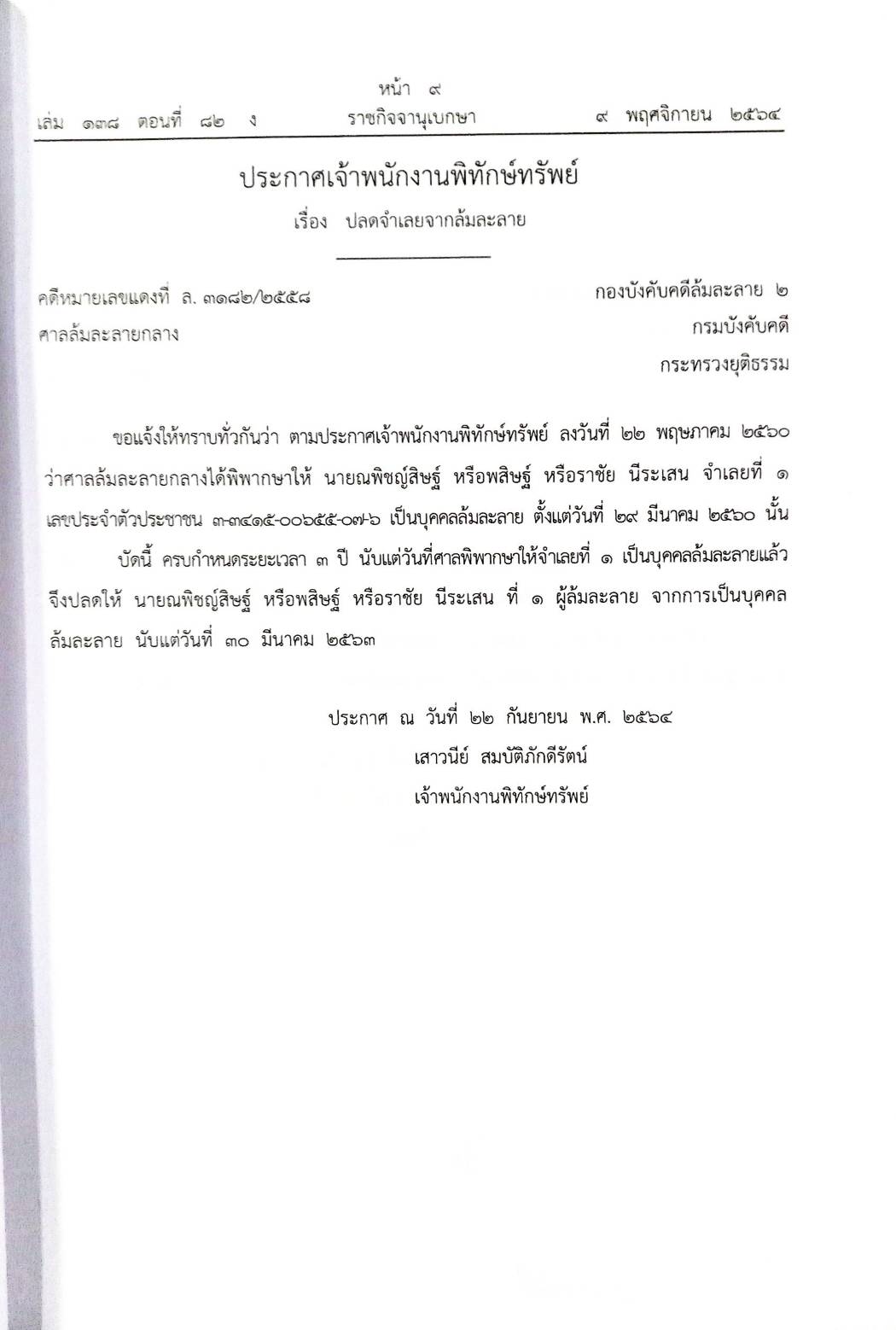 หน้า ๙
เล่ม ๑๓๘ ตอนที่ ๘๒ ง ราชกิจจานุเบกษา ๙ พฤศจิกายน ๒๕๖๔

ประกาศเจ้าพนักงานพิทักษ์ทรัพย์
เรื่อง ปลดจำเลยจากล้มละลาย

คดีหมายเลขแดงที่ ล. ๓๑๘๒/๒๕๕๘
ศาลล้มละลายกลาง

กองบังคับคดีล้มละลาย ๒
กรมบังคับคดี
กระทรวงยุติธรรม

ขอแจ้งให้ทราบทั่วกันว่า ตามประกาศเจ้าพนักงานพิทักษ์ทรัพย์ ลงวันที่ ๒๒ พฤษภาคม ๒๕๖๐ ว่าศาลล้มละลายกลางได้พิพากษาให้ นายณพิชญ์สิษฐ์ หรือพสิษฐ์ หรือราชัย นีระเสน จำเลยที่ ๑ เลขประจำตัวประชาชน ๓-๓๔๑๕-๐๐๖๕๕-๐๗-๖ เป็นบุคคลล้มละลาย ตั้งแต่วันที่ ๒๙ มีนาคม ๒๕๖๐ นั้น

บัดนี้ ครบกำหนดระยะเวลา ๓ ปี นับแต่วันที่ศาลพิพากษาให้จำเลยที่ ๑ เป็นบุคคลล้มละลายแล้ว จึงปลดให้ นายณพิชญ์สิษฐ์ หรือพสิษฐ์ หรือราชัย นีระเสน ที่ ๑ ผู้ล้มละลาย จากการเป็นบุคคลล้มละลาย นับแต่วันที่ ๓๐ มีนาคม ๒๕๖๓

ประกาศ ณ วันที่ ๒๒ กันยายน พ.ศ. ๒๕๖๔
เสาวนีย์ สมบัติภักดีรัตน์
เจ้าพนักงานพิทักษ์ทรัพย์